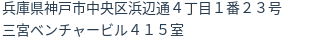 兵庫県神戸市中央区浜辺通４丁目１番２３号
三宮ベンチャービル４１５室